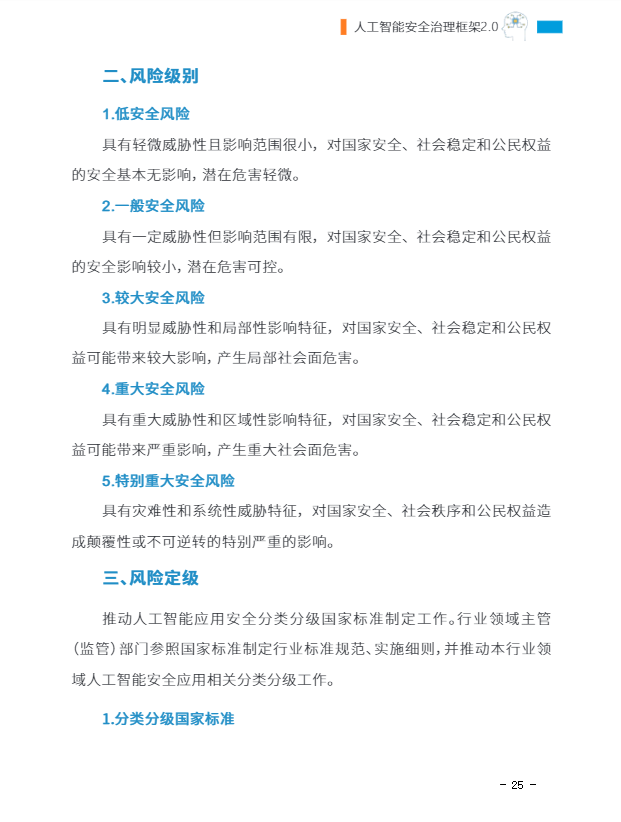 人工智能安全治理框架2.0

二、风险级别

1.低安全风险

具有轻微威胁性且影响范围很小，对国家安全、社会稳定和公民权益的安全基本无影响，潜在危害轻微。

2.一般安全风险

具有一定威胁性但影响范围有限，对国家安全、社会稳定和公民权益的安全影响较小，潜在危害可控。

3.较大安全风险

具有明显威胁性和局部性影响特征，对国家安全、社会稳定和公民权益可能带来较大影响，产生局部社会面危害。

4.重大安全风险

具有重大威胁性和区域性影响特征，对国家安全、社会稳定和公民权益可能带来严重影响，产生重大社会面危害。

5.特别重大安全风险

具有灾难性和系统性威胁特征，对国家安全、社会秩序和公民权益造成颠覆性或不可逆转的特别严重的影响。

三、风险定级

推动人工智能应用安全分类分级国家标准制定工作。行业领域主管（监管）部门参照国家标准制定行业标准规范、实施细则，并推动本行业领域人工智能安全应用相关分类分级工作。

1.分类分级国家标准

- 25 -